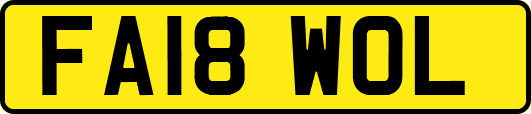 FA18 WOL